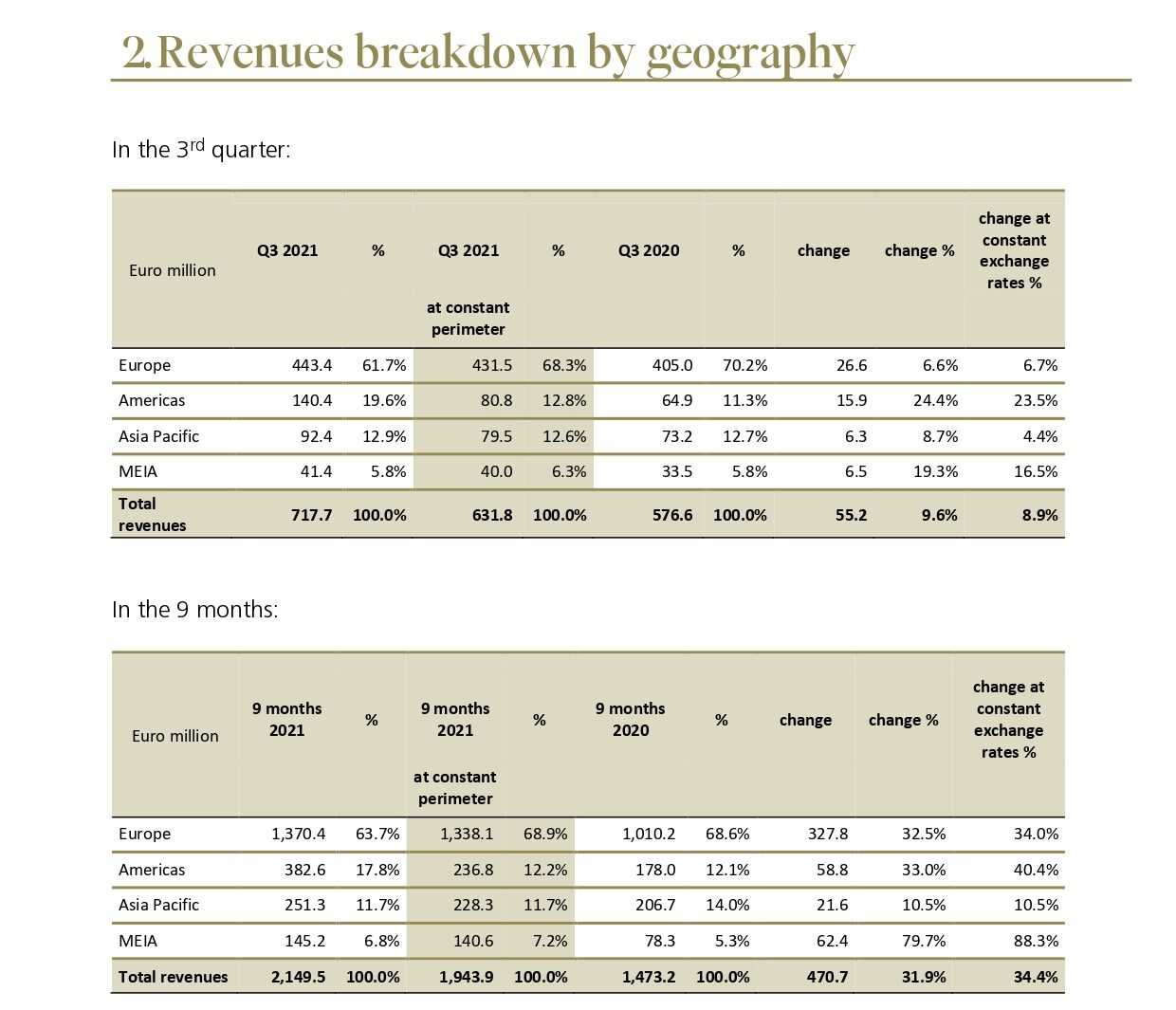 2. Revenues breakdown by geography

In the 3$^{rd}$ quarter:

| Euro million | Q3 2021 | % | Q3 2021 at constant perimeter | % | Q3 2020 | % | change | change % | change at constant exchange rates % |
|---|---|---|---|---|---|---|---|---|---|
| Europe | 443.4 | 61.7% | 431.5 | 68.3% | 405.0 | 70.2% | 26.6 | 6.6% | 6.7% |
| Americas | 140.4 | 19.6% | 80.8 | 12.8% | 64.9 | 11.3% | 15.9 | 24.4% | 23.5% |
| Asia Pacific | 92.4 | 12.9% | 79.5 | 12.6% | 73.2 | 12.7% | 6.3 | 8.7% | 4.4% |
| MEIA | 41.4 | 5.8% | 40.0 | 6.3% | 33.5 | 5.8% | 6.5 | 19.3% | 16.5% |
| Total revenues | 717.7 | 100.0% | 631.8 | 100.0% | 576.6 | 100.0% | 55.2 | 9.6% | 8.9% |

In the 9 months:

| Euro million | 9 months 2021 | % | 9 months 2021 at constant perimeter | % | 9 months 2020 | % | change | change % | change at constant exchange rates % |
|---|---|---|---|---|---|---|---|---|---|
| Europe | 1,370.4 | 63.7% | 1,338.1 | 68.9% | 1,010.2 | 68.6% | 327.8 | 32.5% | 34.0% |
| Americas | 382.6 | 17.8% | 236.8 | 12.2% | 178.0 | 12.1% | 58.8 | 33.0% | 40.4% |
| Asia Pacific | 251.3 | 11.7% | 228.3 | 11.7% | 206.7 | 14.0% | 21.6 | 10.5% | 10.5% |
| MEIA | 145.2 | 6.8% | 140.6 | 7.2% | 78.3 | 5.3% | 62.4 | 79.7% | 88.3% |
| Total revenues | 2,149.5 | 100.0% | 1,943.9 | 100.0% | 1,473.2 | 100.0% | 470.7 | 31.9% | 34.4% |